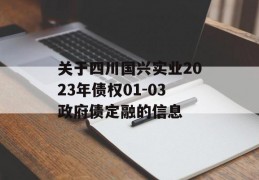 关于四川国兴实业2023年债权01-03政府债定融的信息